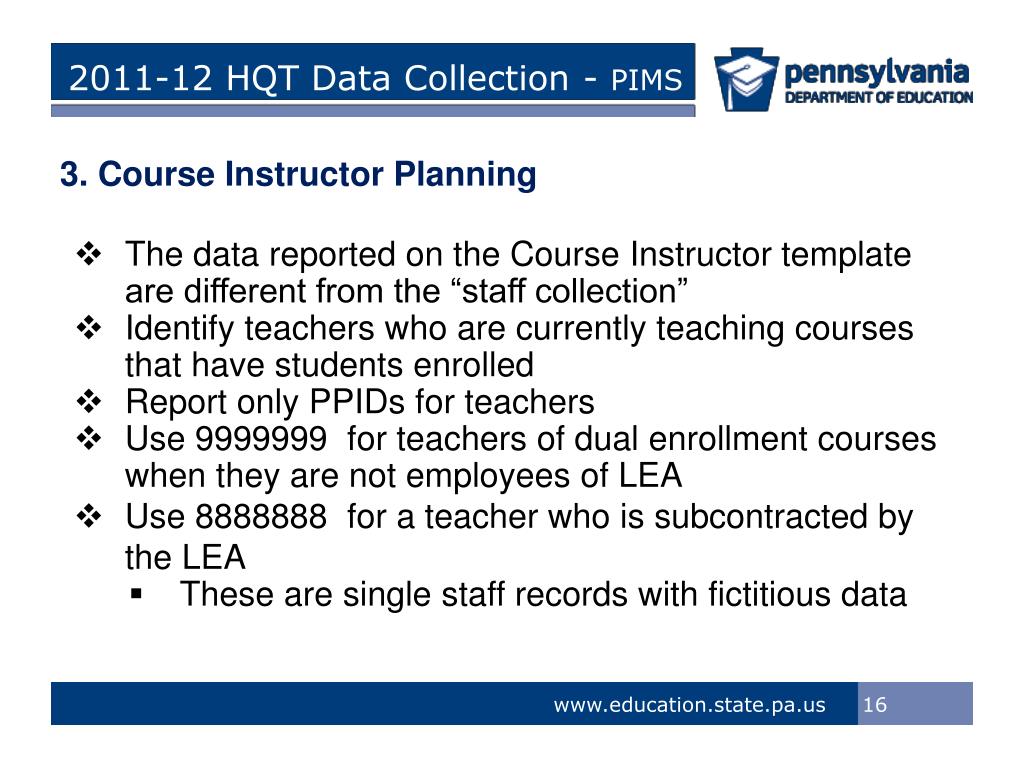 2011-12 HQT Data Collection - PIMS

pennsylvania
DEPARTMENT OF EDUCATION

3. Course Instructor Planning

❖ The data reported on the Course Instructor template are different from the “staff collection”
❖ Identify teachers who are currently teaching courses that have students enrolled
❖ Report only PPIDs for teachers
❖ Use 9999999 for teachers of dual enrollment courses when they are not employees of LEA
❖ Use 8888888 for a teacher who is subcontracted by the LEA
▪ These are single staff records with fictitious data

www.education.state.pa.us 16